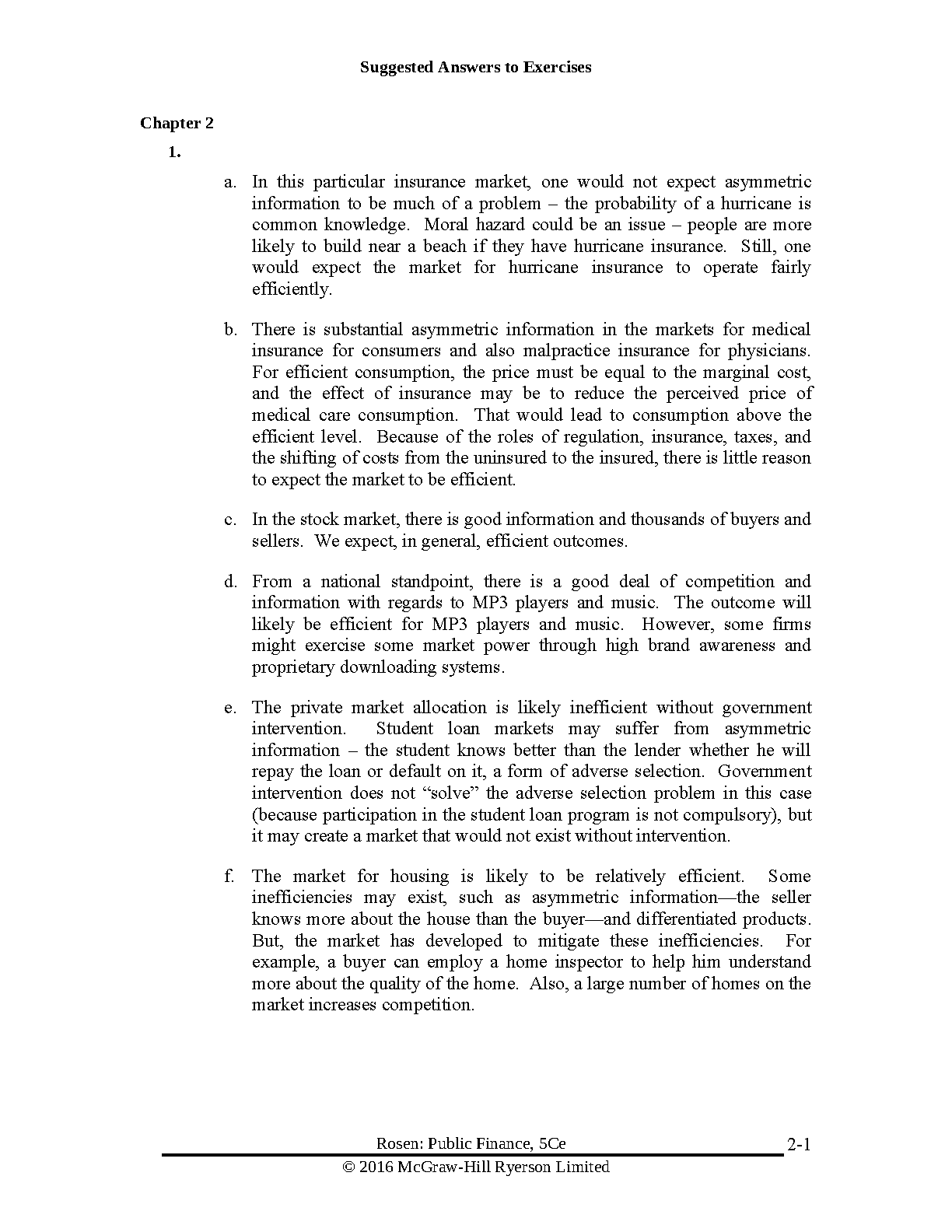 Suggested Answers to Exercises

Chapter 2

1.

a. In this particular insurance market, one would not expect asymmetric information to be much of a problem – the probability of a hurricane is common knowledge. Moral hazard could be an issue – people are more likely to build near a beach if they have hurricane insurance. Still, one would expect the market for hurricane insurance to operate fairly efficiently.

b. There is substantial asymmetric information in the markets for medical insurance for consumers and also malpractice insurance for physicians. For efficient consumption, the price must be equal to the marginal cost, and the effect of insurance may be to reduce the perceived price of medical care consumption. That would lead to consumption above the efficient level. Because of the roles of regulation, insurance, taxes, and the shifting of costs from the uninsured to the insured, there is little reason to expect the market to be efficient.

c. In the stock market, there is good information and thousands of buyers and sellers. We expect, in general, efficient outcomes.

d. From a national standpoint, there is a good deal of competition and information with regards to MP3 players and music. The outcome will likely be efficient for MP3 players and music. However, some firms might exercise some market power through high brand awareness and proprietary downloading systems.

e. The private market allocation is likely inefficient without government intervention. Student loan markets may suffer from asymmetric information – the student knows better than the lender whether he will repay the loan or default on it, a form of adverse selection. Government intervention does not “solve” the adverse selection problem in this case (because participation in the student loan program is not compulsory), but it may create a market that would not exist without intervention.

f. The market for housing is likely to be relatively efficient. Some inefficiencies may exist, such as asymmetric information—the seller knows more about the house than the buyer—and differentiated products. But, the market has developed to mitigate these inefficiencies. For example, a buyer can employ a home inspector to help him understand more about the quality of the home. Also, a large number of homes on the market increases competition.

Rosen: Public Finance, 5Ce
2-1
© 2016 McGraw-Hill Ryerson Limited